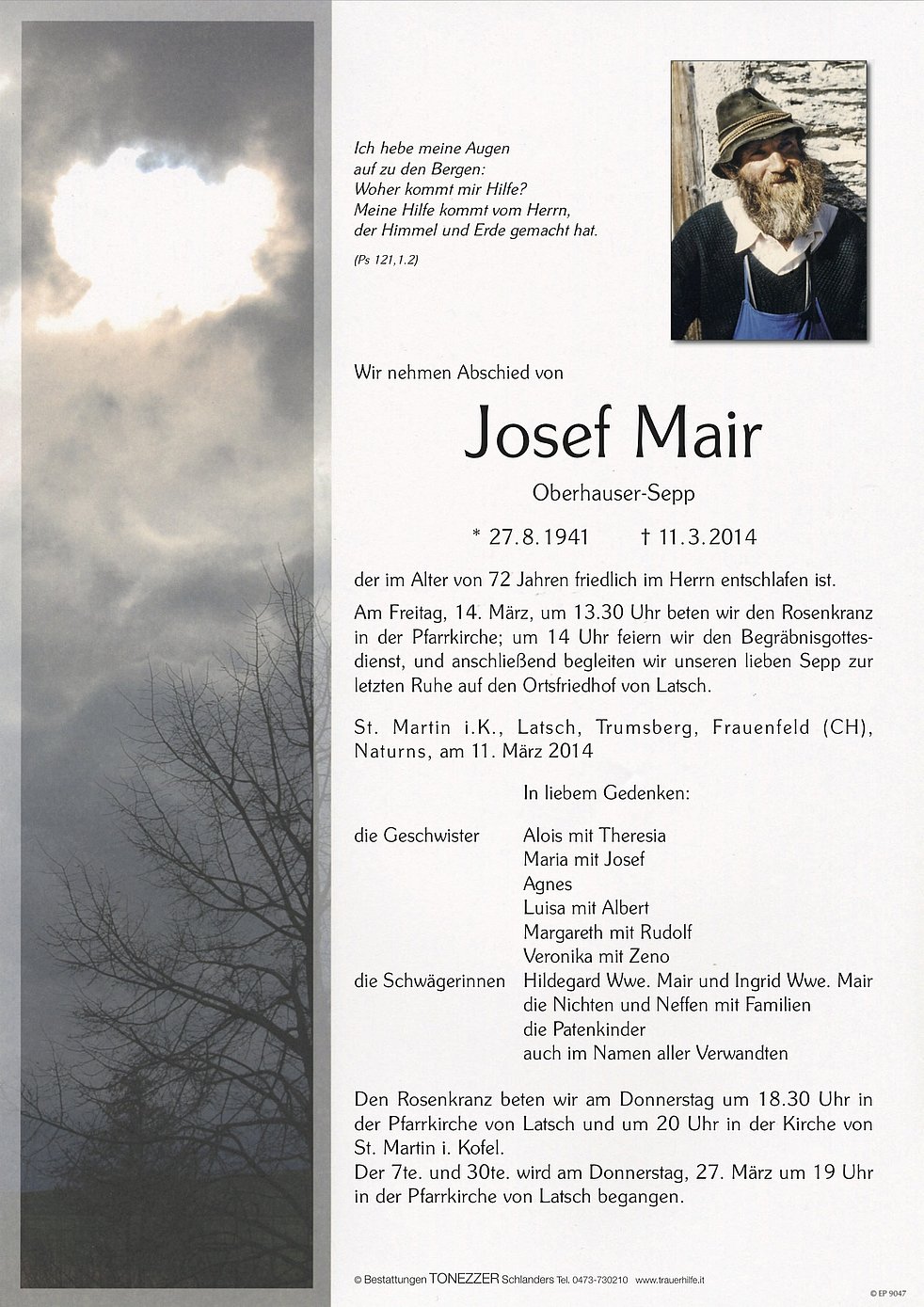 Ich hebe meine Augen
auf zu den Bergen:
Woher kommt mir Hilfe?
Meine Hilfe kommt vom Herrn,
der Himmel und Erde gemacht hat.

(Ps 121,1.2)

Wir nehmen Abschied von

Josef Mair

Oberhauser-Sepp

* 27.8.1941 † 11.3.2014

der im Alter von 72 Jahren friedlich im Herrn entschlafen ist.

Am Freitag, 14. März, um 13.30 Uhr beten wir den Rosenkranz in der Pfarrkirche; um 14 Uhr feiern wir den Begräbnisgottesdienst, und anschließend begleiten wir unseren lieben Sepp zur letzten Ruhe auf den Ortsfriedhof von Latsch.

St. Martin i.K., Latsch, Trumsberg, Frauenfeld (CH), Naturns, am 11. März 2014

In liebem Gedenken:

die Geschwister
Alois mit Theresia
Maria mit Josef
Agnes
Luisa mit Albert
Margareth mit Rudolf
Veronika mit Zeno
die Schwägerinnen
Hildegard Wwe. Mair und Ingrid Wwe. Mair
die Nichten und Neffen mit Familien
die Patenkinder
auch im Namen aller Verwandten

Den Rosenkranz beten wir am Donnerstag um 18.30 Uhr in der Pfarrkirche von Latsch und um 20 Uhr in der Kirche von St. Martin i. Kofel.
Der 7te. und 30te. wird am Donnerstag, 27. März um 19 Uhr in der Pfarrkirche von Latsch begangen.

© Bestattungen TONEZZER Schlanders Tel. 0473-730210 www.trauerhilfe.it

© EP 9047